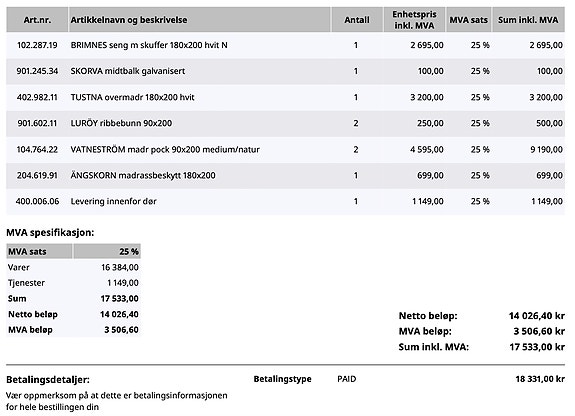 | Art.nr. | Artikkelnavn og beskrivelse | Antall | Enhetspris inkl. MVA | MVA sats | Sum inkl. MVA |
|---|---|---|---|---|---|
| 102.287.19 | BRIMNES seng m skuffer 180x200 hvit N | 1 | 2 695,00 | 25 % | 2 695,00 |
| 901.245.34 | SKORVA midtbalk galvanisert | 1 | 100,00 | 25 % | 100,00 |
| 402.982.11 | TUSTNA overmadr 180x200 hvit | 1 | 3 200,00 | 25 % | 3 200,00 |
| 901.602.11 | LURÖY ribbebunn 90x200 | 2 | 250,00 | 25 % | 500,00 |
| 104.764.22 | VATNESTRÖM madr pock 90x200 medium/natur | 2 | 4 595,00 | 25 % | 9 190,00 |
| 204.619.91 | ÄNGSKORN madrassbeskytt 180x200 | 1 | 699,00 | 25 % | 699,00 |
| 400.006.06 | Levering innenfor dør | 1 | 1 149,00 | 25 % | 1 149,00 |

MVA spesifikasjon:

| MVA sats | 25 % |
|---|---|
| Varer | 16 384,00 |
| Tjenester | 1 149,00 |
| Sum | 17 533,00 |
| Netto beløp | 14 026,40 |
| MVA beløp | 3 506,60 |

Netto beløp: 14 026,40 kr
MVA beløp: 3 506,60 kr
Sum inkl. MVA: 17 533,00 kr

Betalingsdetaljer:
Vær oppmerksom på at dette er betalingsinformasjonen for hele bestillingen din

Betalingstype PAID 18 331,00 kr